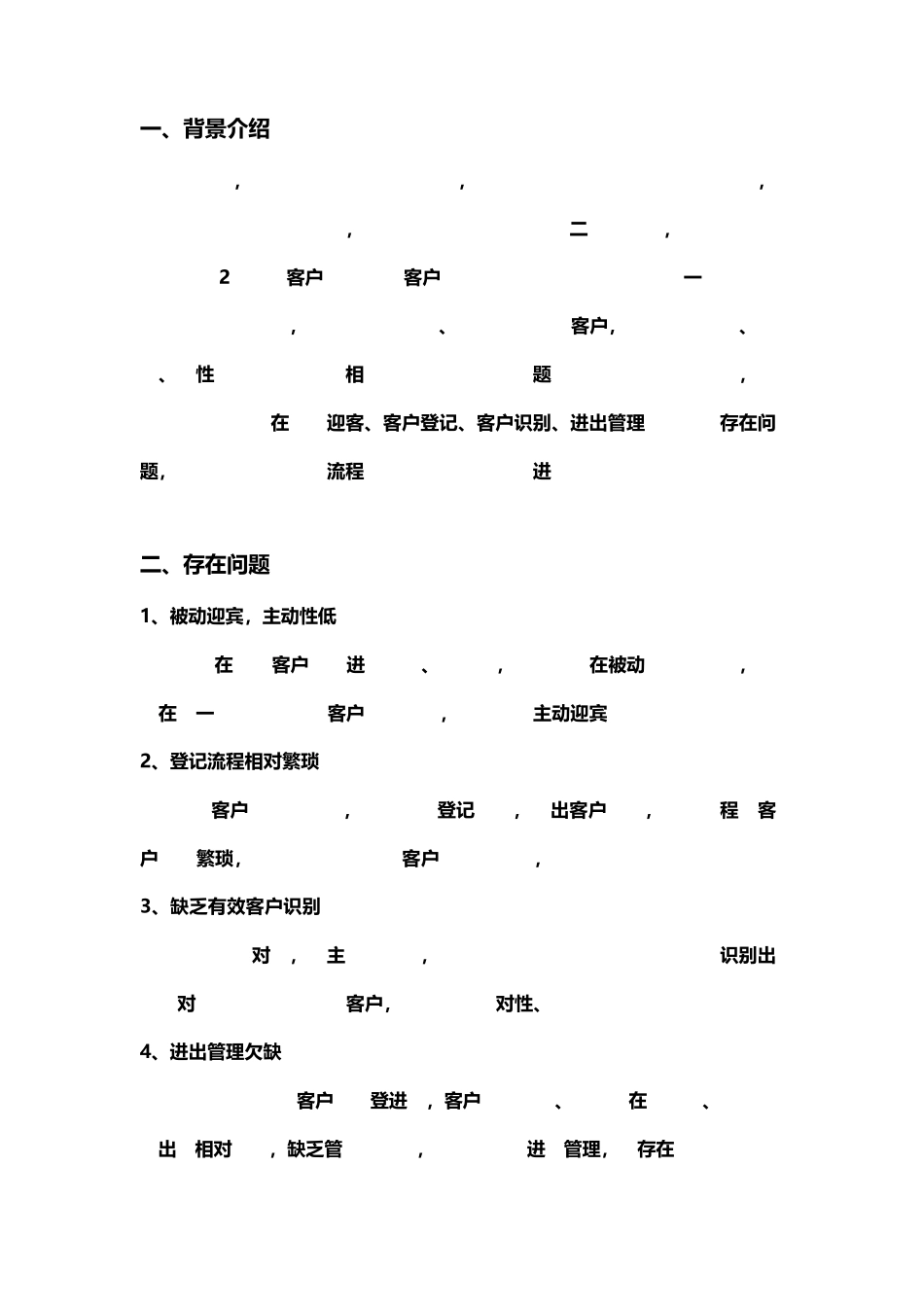 一、背景介绍

， ， ，

， 二 ，

2 客户 客户 一

， 、 客户， 、

、 性 相 题 ，

在 迎客、客户登记、客户识别、进出管理 存在问题， 流程 进

二、存在问题

1、被动迎宾，主动性低

在 客户 进 、 ， 在被动 ，

在 一 客户 ， 主动迎宾

2、登记流程相对繁琐

客户 ， 登记 ， 出客户 ， 程 客户 繁琐， 客户 ，

3、缺乏有效客户识别

对 ， 主 ， 识别出

对 客户， 对性、

4、进出管理欠缺

客户 登进 ，客户 、 在 、

出 相对 ，缺乏管 ， 进 管理， 存在